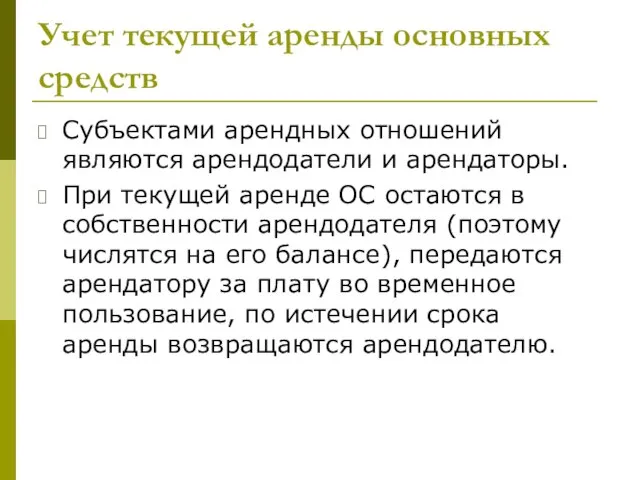 Учет текущей аренды основных средств

Субъектами арендных отношений являются арендодатели и арендаторы.

При текущей аренде ОС остаются в собственности арендодателя (поэтому числятся на его балансе), передаются арендатору за плату во временное пользование, по истечении срока аренды возвращаются арендодателю.